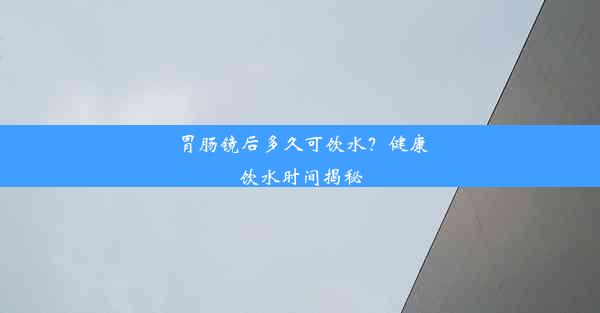 胃肠镜后多久可饮水？健康饮水时间揭秘